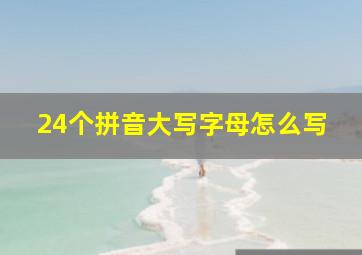 24个拼音大写字母怎么写